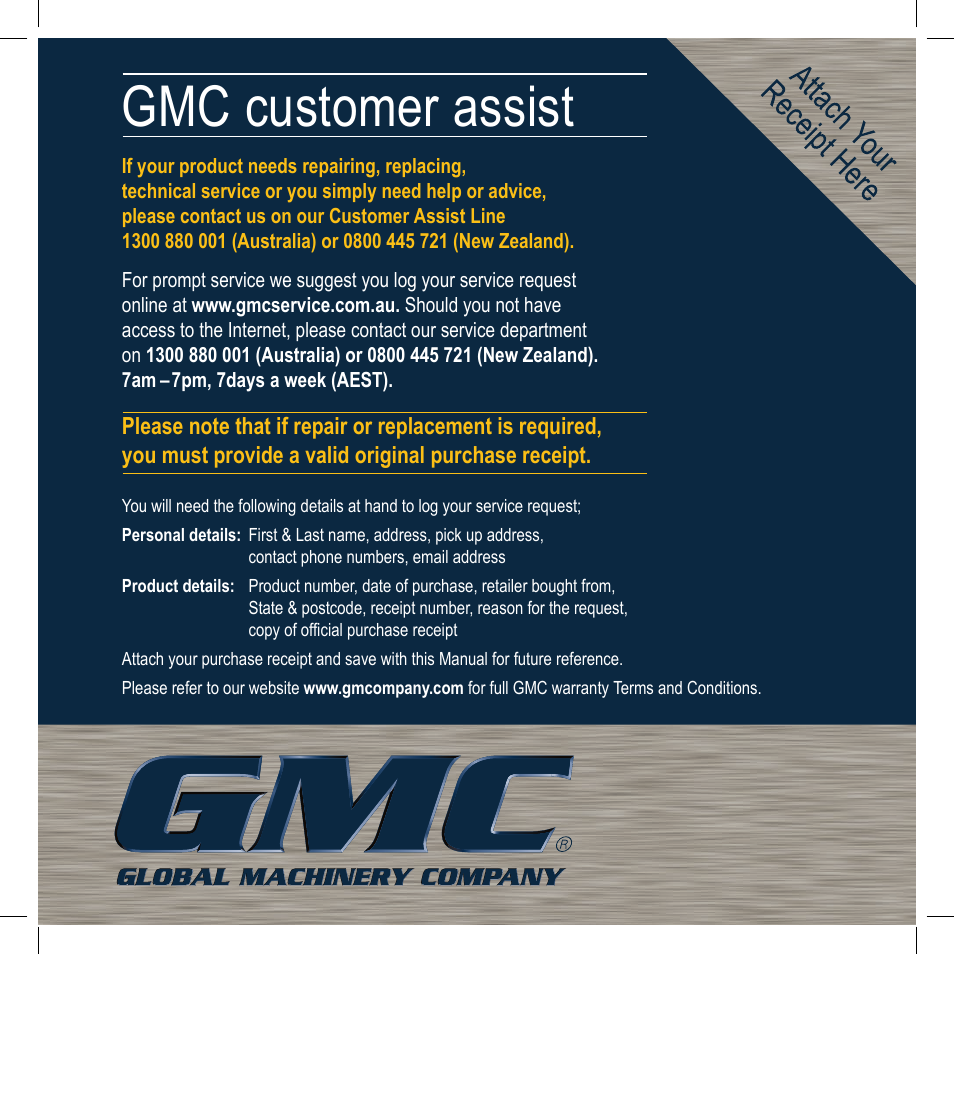 GMC customer assist

Attach Your Receipt Here

If your product needs repairing, replacing, technical service or you simply need help or advice, please contact us on our Customer Assist Line 1300 880 001 (Australia) or 0800 445 721 (New Zealand).

For prompt service we suggest you log your service request online at www.gmcservice.com.au. Should you not have access to the Internet, please contact our service department on 1300 880 001 (Australia) or 0800 445 721 (New Zealand). 7am – 7pm, 7days a week (AEST).

Please note that if repair or replacement is required, you must provide a valid original purchase receipt.

You will need the following details at hand to log your service request;

Personal details: First & Last name, address, pick up address, contact phone numbers, email address

Product details: Product number, date of purchase, retailer bought from, State & postcode, receipt number, reason for the request, copy of official purchase receipt

Attach your purchase receipt and save with this Manual for future reference.

Please refer to our website www.gmcompany.com for full GMC warranty Terms and Conditions.

GMC®
GLOBAL MACHINERY COMPANY